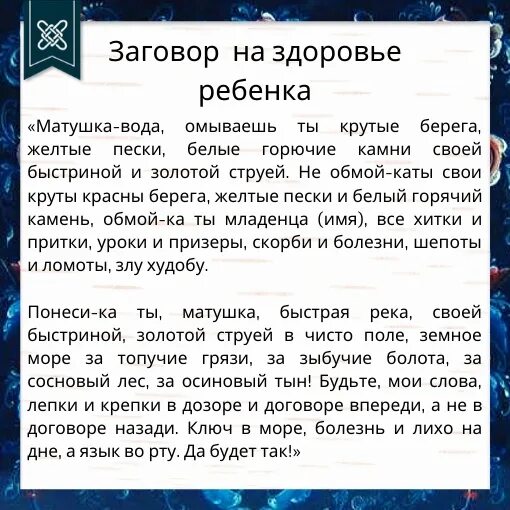 Заговор на здоровье ребенка

«Матушка-вода, омываешь ты крутые берега, желтые пески, белые горючие камни своей быстриной и золотой струей. Не обмой-каты свои круты красны берега, желтые пески и белый горячий камень, обмой-ка ты младенца (имя), все хитки и притки, уроки и призеры, скорби и болезни, шепоты и ломоты, злу худобу.

Понеси-ка ты, матушка, быстрая река, своей быстриной, золотой струей в чисто поле, земное море за топучие грязи, за зыбучие болота, за сосновый лес, за осиновый тын! Будьте, мои слова, лепки и крепки в дозоре и договоре впереди, а не в договоре назади. Ключ в море, болезнь и лихо на дне, а язык во рту. Да будет так!»